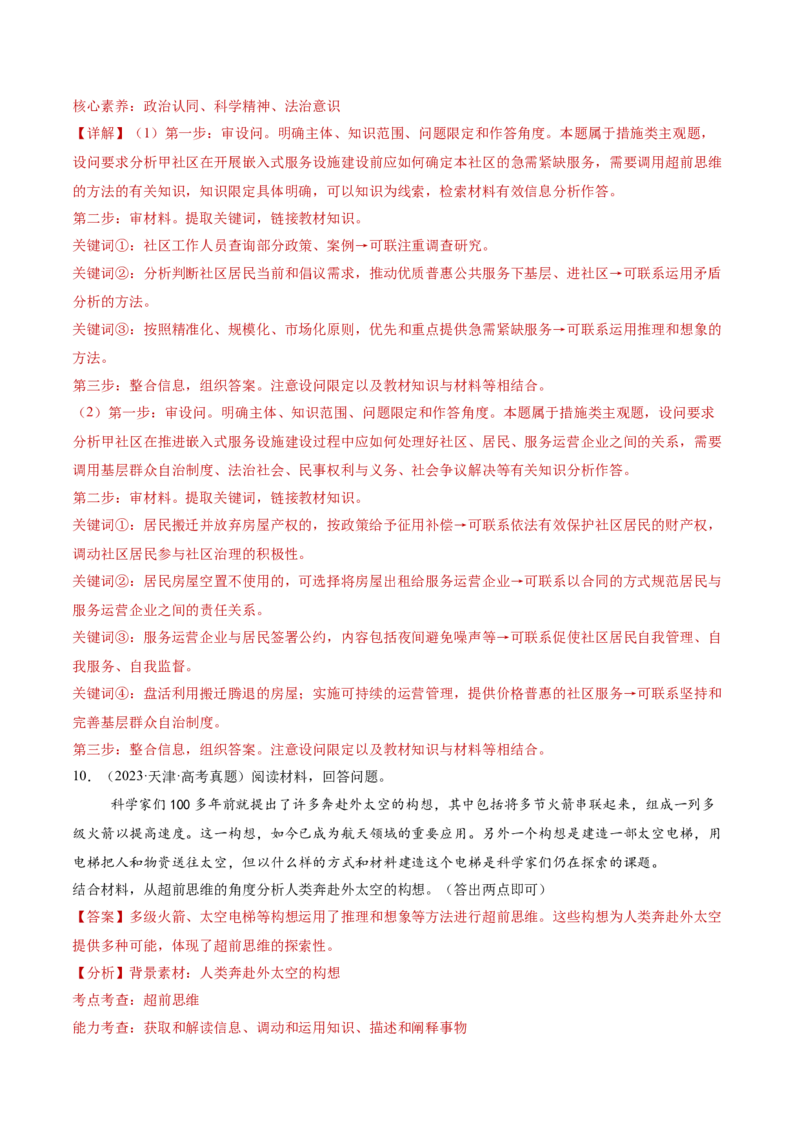 核心素养：政治认同、科学精神、法治意识

【详解】（1）第一步：审设问。明确主体、知识范围、问题限定和作答角度。本题属于措施类主观题，设问要求分析甲社区在开展嵌入式服务设施建设前应如何确定本社区的急需紧缺服务，需要调用超前思维的方法的有关知识，知识限定具体明确，可以知识为线索，检索材料有效信息分析作答。

第二步：审材料。提取关键词，链接教材知识。

关键词①：社区工作人员查询部分政策、案例→可联注重调查研究。

关键词②：分析判断社区居民当前和倡议需求，推动优质普惠公共服务下基层、进社区→可联系运用矛盾分析的方法。

关键词③：按照精准化、规模化、市场化原则，优先和重点提供急需紧缺服务→可联系运用推理和想象的方法。

第三步：整合信息，组织答案。注意设问限定以及教材知识与材料等相结合。

（2）第一步：审设问。明确主体、知识范围、问题限定和作答角度。本题属于措施类主观题，设问要求分析甲社区在推进嵌入式服务设施建设过程中应如何处理好社区、居民、服务运营企业之间的关系，需要调用基层群众自治制度、法治社会、民事权利与义务、社会争议解决等有关知识分析作答。

第二步：审材料。提取关键词，链接教材知识。

关键词①：居民搬迁并放弃房屋产权的，按政策给予征用补偿→可联系依法有效保护社区居民的财产权，调动社区居民参与社区治理的积极性。

关键词②：居民房屋空置不使用的，可选择将房屋出租给服务运营企业→可联系以合同的方式规范居民与服务运营企业之间的责任关系。

关键词③：服务运营企业与居民签署公约，内容包括夜间避免噪声等→可联系促使社区居民自我管理、自我服务、自我监督。

关键词④：盘活利用搬迁腾退的房屋；实施可持续的运营管理，提供价格普惠的社区服务→可联系坚持和完善基层群众自治制度。

第三步：整合信息，组织答案。注意设问限定以及教材知识与材料等相结合。

10．（2023·天津·高考真题）阅读材料，回答问题。

科学家们100多年前就提出了许多奔赴外太空的构想，其中包括将多节火箭串联起来，组成一列多级火箭以提高速度。这一构想，如今已成为航天领域的重要应用。另外一个构想是建造一部太空电梯，用电梯把人和物资送往太空，但以什么样的方式和材料建造这个电梯是科学家们仍在探索的课题。

结合材料，从超前思维的角度分析人类奔赴外太空的构想。（答出两点即可）

【答案】多级火箭、太空电梯等构想运用了推理和想象等方法进行超前思维。这些构想为人类奔赴外太空提供多种可能，体现了超前思维的探索性。

【分析】背景素材：人类奔赴外太空的构想

考点考查：超前思维

能力考查：获取和解读信息、调动和运用知识、描述和阐释事物